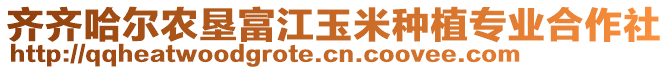 齐齐哈尔农垦富江玉米种植专业合作社
http://qqheatwoodgrote.cn.coovee.com